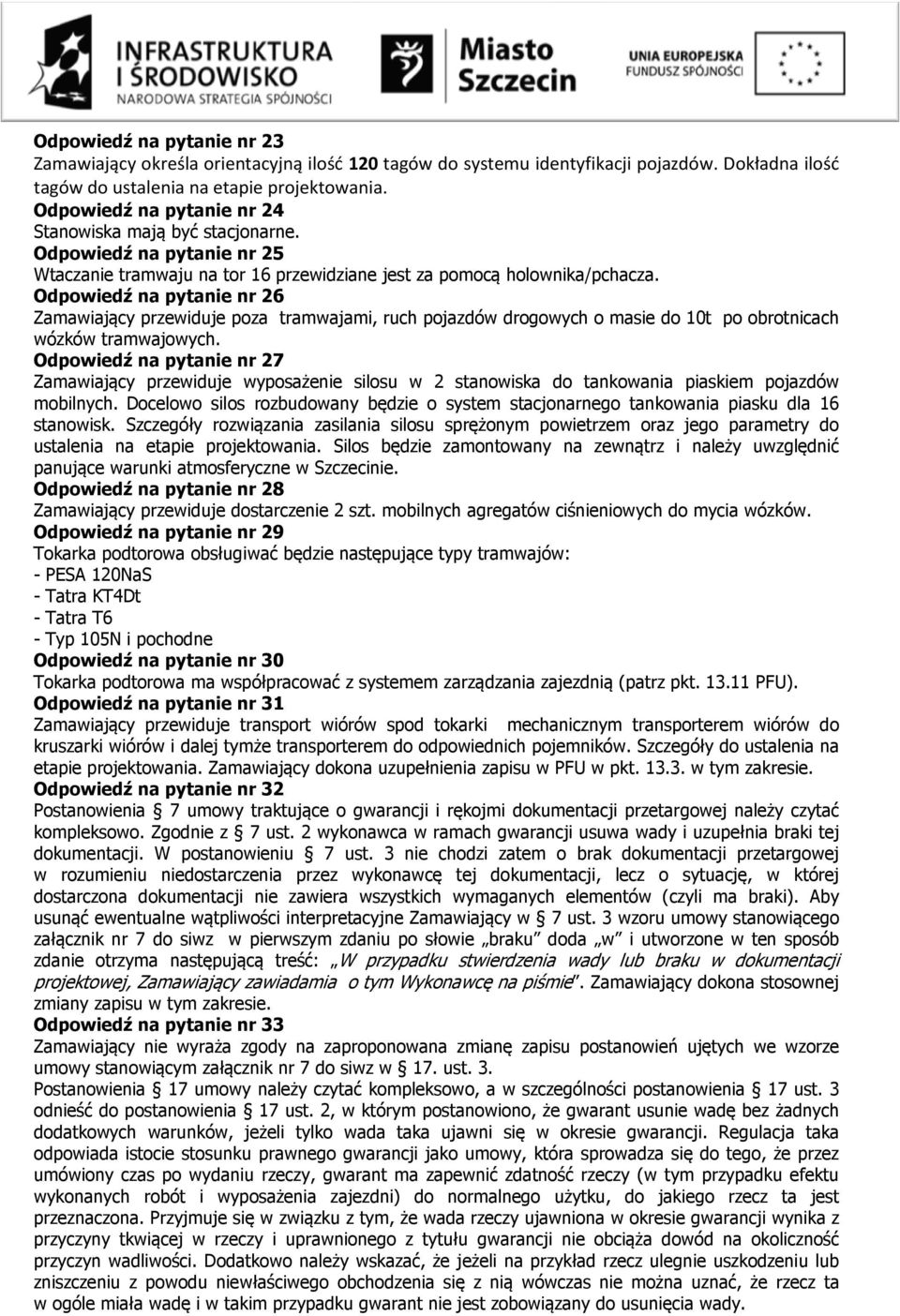 INFRASTRUKTURA I ŚRODOWISKO
NARODOWA STRATEGIA SPÓJNOŚCI

Miasto Szczecin

UNIA EUROPEJSKA
FUNDUSZ SPÓJNOŚCI

Odpowiedź na pytanie nr 23
Zamawiający określa orientacyjną ilość 120 tagów do systemu identyfikacji pojazdów. Dokładna ilość tagów do ustalenia na etapie projektowania.
Odpowiedź na pytanie nr 24
Stanowiska mają być stacjonarne.
Odpowiedź na pytanie nr 25
Wtaczanie tramwaju na tor 16 przewidziane jest za pomocą holownika/pchacza.
Odpowiedź na pytanie nr 26
Zamawiający przewiduje poza tramwajami, ruch pojazdów drogowych o masie do 10t po obrotnicach wózków tramwajowych.
Odpowiedź na pytanie nr 27
Zamawiający przewiduje wyposażenie silosu w 2 stanowiska do tankowania piaskiem pojazdów mobilnych. Docelowo silos rozbudowany będzie o system stacjonarnego tankowania piasku dla 16 stanowisk. Szczegóły rozwiązania zasilania silosu sprężonym powietrzem oraz jego parametry do ustalenia na etapie projektowania. Silos będzie zamontowany na zewnątrz i należy uwzględnić panujące warunki atmosferyczne w Szczecinie.
Odpowiedź na pytanie nr 28
Zamawiający przewiduje dostarczenie 2 szt. mobilnych agregatów ciśnieniowych do mycia wózków.
Odpowiedź na pytanie nr 29
Tokarka podtorowa obsługiwać będzie następujące typy tramwajów:
- PESA 120NaS
- Tatra KT4Dt
- Tatra T6
- Typ 105N i pochodne
Odpowiedź na pytanie nr 30
Tokarka podtorowa ma współpracować z systemem zarządzania zajezdnią (patrz pkt. 13.11 PFU).
Odpowiedź na pytanie nr 31
Zamawiający przewiduje transport wiórów spod tokarki mechanicznym transporterem wiórów do kruszarki wiórów i dalej tymże transporterem do odpowiednich pojemników. Szczegóły do ustalenia na etapie projektowania. Zamawiający dokona uzupełnienia zapisu w PFU w pkt. 13.3. w tym zakresie.
Odpowiedź na pytanie nr 32
Postanowienia § 7 umowy traktujące o gwarancji i rękojmi dokumentacji przetargowej należy czytać kompleksowo. Zgodnie z § 7 ust. 2 wykonawca w ramach gwarancji usuwa wady i uzupełnia braki tej dokumentacji. W postanowieniu § 7 ust. 3 nie chodzi zatem o brak dokumentacji przetargowej w rozumieniu niedostarczenia przez wykonawcę tej dokumentacji, lecz o sytuację, w której dostarczona dokumentacji nie zawiera wszystkich wymaganych elementów (czyli ma braki). Aby usunąć ewentualne wątpliwości interpretacyjne Zamawiający w § 7 ust. 3 wzoru umowy stanowiącego załącznik nr 7 do siwz w pierwszym zdaniu po słowie „braku” doda „w” i utworzone w ten sposób zdanie otrzyma następującą treść: „W przypadku stwierdzenia wady lub braku w dokumentacji projektowej, Zamawiający zawiadamia o tym Wykonawcę na piśmie”. Zamawiający dokona stosownej zmiany zapisu w tym zakresie.
Odpowiedź na pytanie nr 33
Zamawiający nie wyraża zgody na zaproponowana zmianę zapisu postanowień ujętych we wzorze umowy stanowiącym załącznik nr 7 do siwz w § 17. ust. 3.
Postanowienia § 17 umowy należy czytać kompleksowo, a w szczególności postanowienia § 17 ust. 3 odnieść do postanowienia § 17 ust. 2, w którym postanowiono, że gwarant usunie wadę bez żadnych dodatkowych warunków, jeżeli tylko wada taka ujawni się w okresie gwarancji. Regulacja taka odpowiada istocie stosunku prawnego gwarancji jako umowy, która sprowadza się do tego, że przez umówiony czas po wydaniu rzeczy, gwarant ma zapewnić zdatność rzeczy (w tym przypadku efektu wykonanych robót i wyposażenia zajezdni) do normalnego użytku, do jakiego rzecz ta jest przeznaczona. Przyjmuje się w związku z tym, że wada rzeczy ujawniona w okresie gwarancji wynika z przyczyny tkwiącej w rzeczy i uprawnionego z tytułu gwarancji nie obciąża dowód na okoliczność przyczyn wadliwości. Dodatkowo należy wskazać, że jeżeli na przykład rzecz ulegnie uszkodzeniu lub zniszczeniu z powodu niewłaściwego obchodzenia się z nią wówczas nie można uznać, że rzecz ta w ogóle miała wadę i w takim przypadku gwarant nie jest zobowiązany do usunięcia wady.